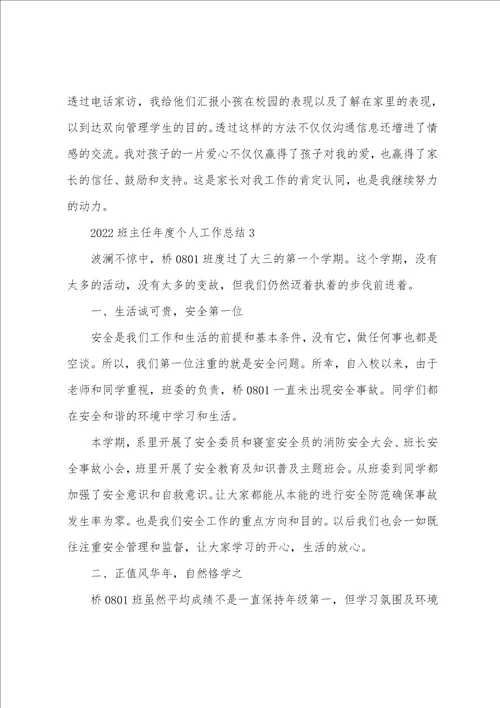 透过电话家访，我给他们汇报小孩在校园的表现以及了解在家里的表现，以到达双向管理学生的目的。透过这样的方法不仅仅沟通信息还增进了情感的交流。我对孩子的一片爱心不仅仅赢得了孩子对我的爱，也赢得了家长的信任、鼓励和支持。这是家长对我工作的肯定认同，也是我继续努力的动力。

2022 班主任年度个人工作总结 3

波澜不惊中，桥 0801 班度过了大三的第一个学期。这个学期，没有太多的活动，没有太多的变故，但我们仍然迈着执着的步伐前进着。

一、生活诚可贵，安全第一位

安全是我们工作和生活的前提和基本条件，没有它，做任何事也都是空谈。所以，我们第一位注重的就是安全问题。所幸，自入校以来，由于老师和同学重视，班委的负责，桥 0801 一直未出现安全事故。同学们都在安全和谐的环境中学习和生活。

本学期，系里开展了安全委员和寝室安全员的消防安全大会、班长安全事故小会，班里开展了安全教育及知识普及主题班会。从班委到同学都加强了安全意识和自救意识。让大家都能从本能的进行安全防范确保事故发生率为零。也是我们安全工作的重点方向和目的。以后我们也会一如既往注重安全管理和监督，让大家学习的开心，生活的放心。

二、正值风华年，自然格学之

桥 0801 班虽然平均成绩不是一直保持年级第一，但学习氛围及环境